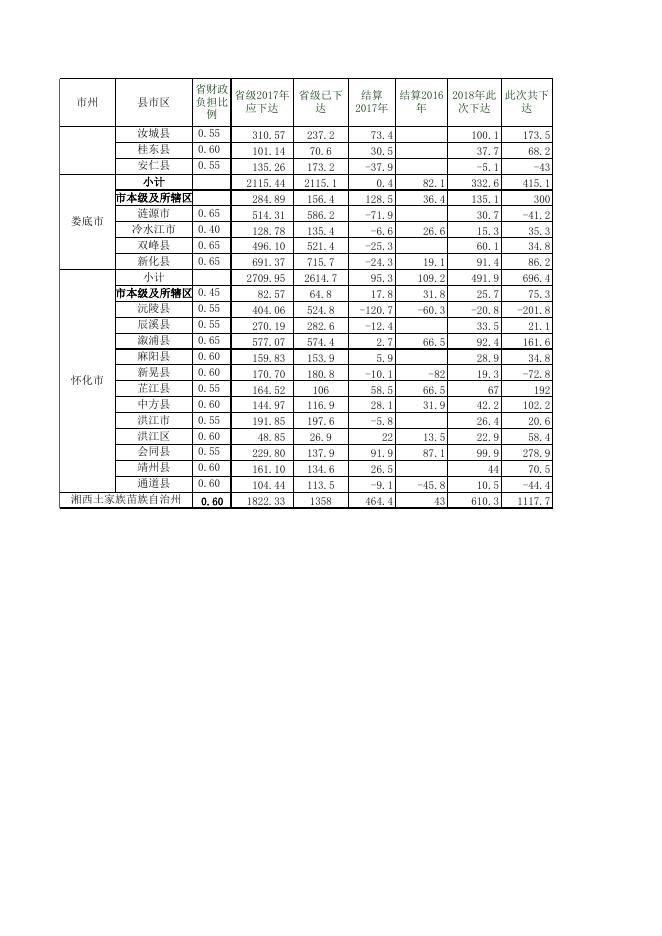 | 市州 | 县市区 | 省财政负担比例 | 省级2017年应下达 | 省级已下达 | 结算2017年 | 结算2016年 | 2018年此次下达 | 此次共下达 |
|---|---|---|---|---|---|---|---|---|
| | 汝城县 | 0.55 | 310.57 | 237.2 | 73.4 | | 100.1 | 173.5 |
| | 桂东县 | 0.60 | 101.14 | 70.6 | 30.5 | | 37.7 | 68.2 |
| | 安仁县 | 0.55 | 135.26 | 173.2 | -37.9 | | -5.1 | -43 |
| 娄底市 | 小计 | | 2115.44 | 2115.1 | 0.4 | 82.1 | 332.6 | 415.1 |
| | 市本级及所辖区 | | 284.89 | 156.4 | 128.5 | 36.4 | 135.1 | 300 |
| | 涟源市 | 0.65 | 514.31 | 586.2 | -71.9 | | 30.7 | -41.2 |
| | 冷水江市 | 0.40 | 128.78 | 135.4 | -6.6 | 26.6 | 15.3 | 35.3 |
| | 双峰县 | 0.65 | 496.10 | 521.4 | -25.3 | | 60.1 | 34.8 |
| | 新化县 | 0.65 | 691.37 | 715.7 | -24.3 | 19.1 | 91.4 | 86.2 |
| 怀化市 | 小计 | | 2709.95 | 2614.7 | 95.3 | 109.2 | 491.9 | 696.4 |
| | 市本级及所辖区 | 0.45 | 82.57 | 64.8 | 17.8 | 31.8 | 25.7 | 75.3 |
| | 沅陵县 | 0.55 | 404.06 | 524.8 | -120.7 | -60.3 | -20.8 | -201.8 |
| | 辰溪县 | 0.55 | 270.19 | 282.6 | -12.4 | | 33.5 | 21.1 |
| | 溆浦县 | 0.65 | 577.07 | 574.4 | 2.7 | 66.5 | 92.4 | 161.6 |
| | 麻阳县 | 0.60 | 159.83 | 153.9 | 5.9 | | 28.9 | 34.8 |
| | 新晃县 | 0.60 | 170.70 | 180.8 | -10.1 | -82 | 19.3 | -72.8 |
| | 芷江县 | 0.55 | 164.52 | 106 | 58.5 | 66.5 | 67 | 192 |
| | 中方县 | 0.60 | 144.97 | 116.9 | 28.1 | 31.9 | 42.2 | 102.2 |
| | 洪江市 | 0.55 | 191.85 | 197.6 | -5.8 | | 26.4 | 20.6 |
| | 洪江区 | 0.60 | 48.85 | 26.9 | 22 | 13.5 | 22.9 | 58.4 |
| | 会同县 | 0.55 | 229.80 | 137.9 | 91.9 | 87.1 | 99.9 | 278.9 |
| | 靖州县 | 0.60 | 161.10 | 134.6 | 26.5 | | 44 | 70.5 |
| | 通道县 | 0.60 | 104.44 | 113.5 | -9.1 | -45.8 | 10.5 | -44.4 |
| 湘西土家族苗族自治州 | | 0.60 | 1822.33 | 1358 | 464.4 | 43 | 610.3 | 1117.7 |